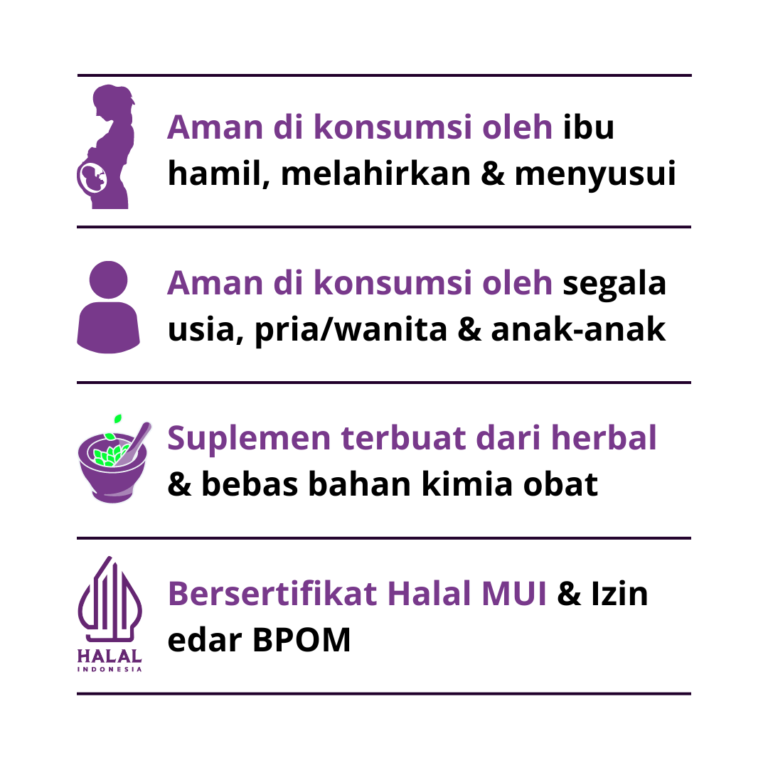 Aman di konsumsi oleh ibu hamil, melahirkan & menyusui

Aman di konsumsi oleh segala usia, pria/wanita & anak-anak

Suplemen terbuat dari herbal & bebas bahan kimia obat

HALAL
INDONESIA

Bersertifikat Halal MUI & Izin edar BPOM